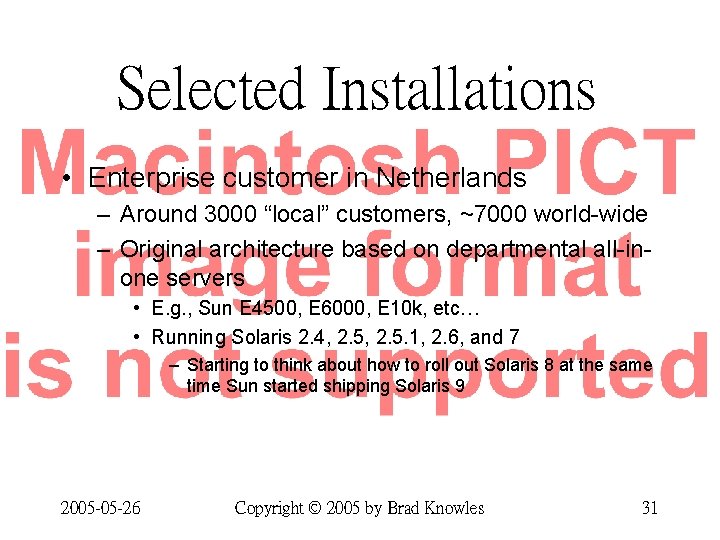 Selected Installations

Macintosh PICT image format is not supported

• Enterprise customer in Netherlands
– Around 3000 “local” customers, ~7000 world-wide
– Original architecture based on departmental all-in-one servers
• E.g., Sun E4500, E6000, E10k, etc…
• Running Solaris 2.4, 2.5, 2.5.1, 2.6, and 7
– Starting to think about how to roll out Solaris 8 at the same time Sun started shipping Solaris 9

2005-05-26 Copyright © 2005 by Brad Knowles 31